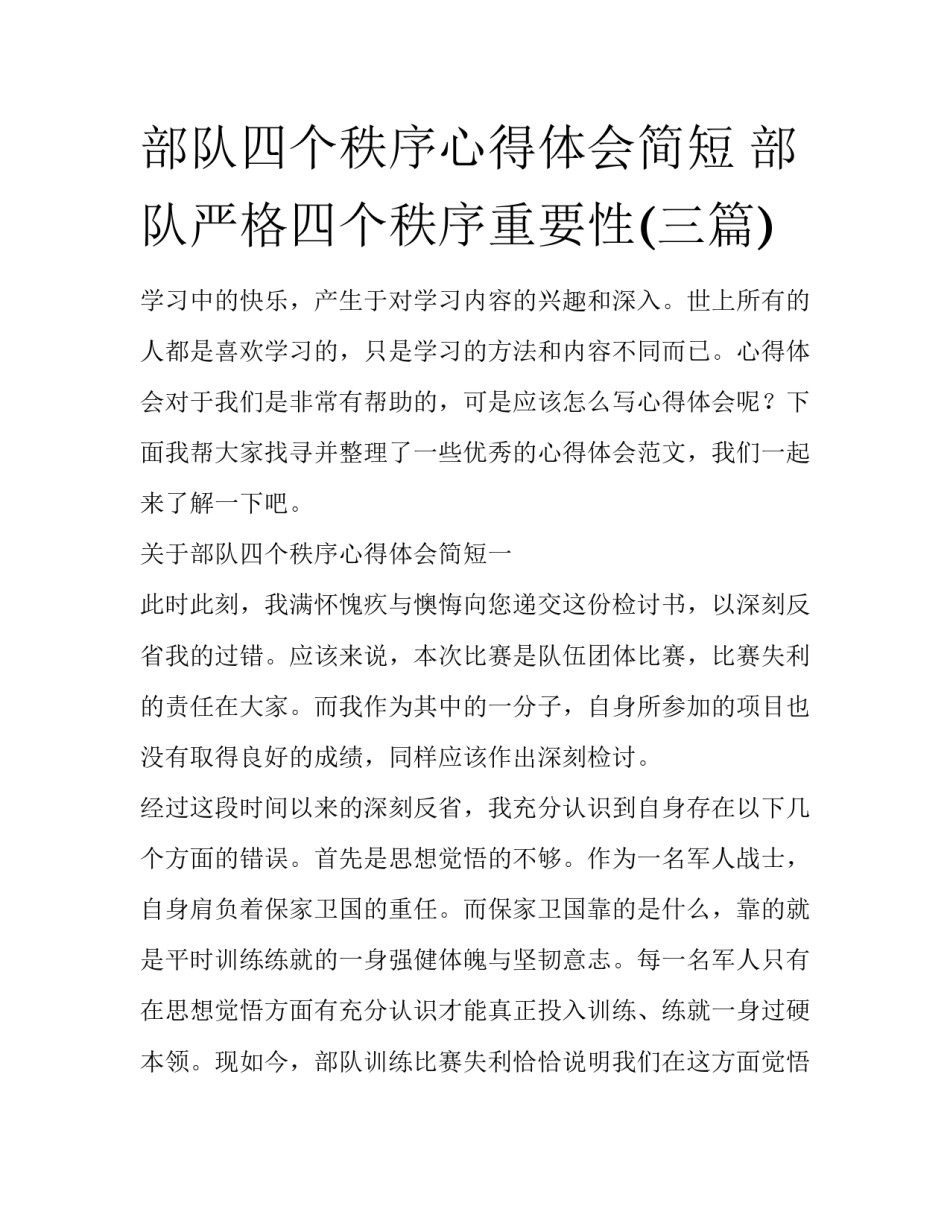 部队四个秩序心得体会简短 部队严格四个秩序重要性(三篇)

学习中的快乐，产生于对学习内容的兴趣和深入。世上所有的人都是喜欢学习的，只是学习的方法和内容不同而已。心得体会对于我们是非常有帮助的，可是应该怎么写心得体会呢？下面我帮大家找寻并整理了一些优秀的心得体会范文，我们一起来了解一下吧。

关于部队四个秩序心得体会简短一

此时此刻，我满怀愧疚与懊悔向您递交这份检讨书，以深刻反省我的过错。应该来说，本次比赛是队伍团体比赛，比赛失利的责任在大家。而我作为其中的一分子，自身所参加的项目也没有取得良好的成绩，同样应该作出深刻检讨。

经过这段时间以来的深刻反省，我充分认识到自身存在以下几个方面的错误。首先是思想觉悟的不够。作为一名军人战士，自身肩负着保家卫国的重任。而保家卫国靠的是什么，靠的就是平时训练练就的一身强健体魄与坚韧意志。每一名军人只有在思想觉悟方面有充分认识才能真正投入训练、练就一身过硬本领。现如今，部队训练比赛失利恰恰说明我们在这方面觉悟